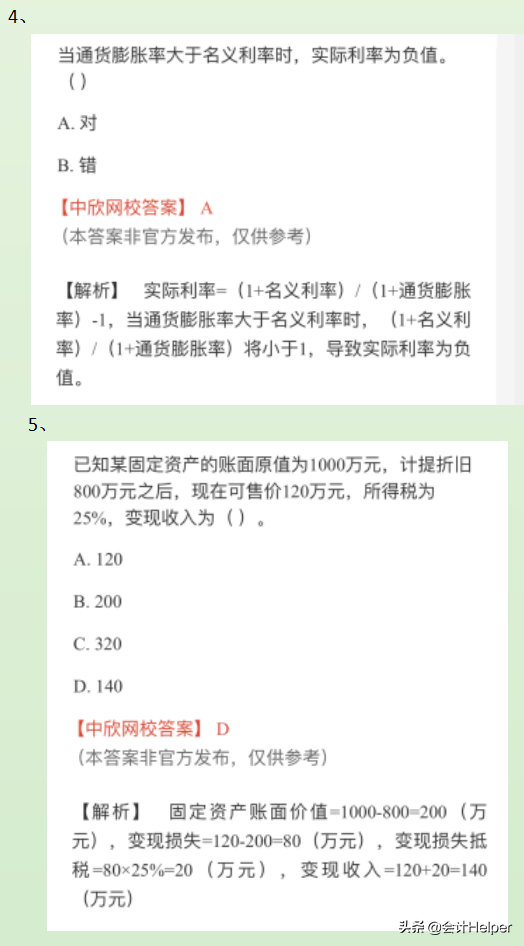 4、

当通货膨胀率大于名义利率时，实际利率为负值。（ ）

A. 对

B. 错

【中欣网校答案】 A
（本答案非官方发布，仅供参考）

【解析】 实际利率=（1+名义利率）/（1+通货膨胀率）-1，当通货膨胀率大于名义利率时，（1+名义利率）/（1+通货膨胀率）将小于1，导致实际利率为负值。

5、

已知某固定资产的账面原值为1000万元，计提折旧800万元之后，现在可售价120万元，所得税为25%，变现收入为（ ）。

A. 120

B. 200

C. 320

D. 140

【中欣网校答案】 D
（本答案非官方发布，仅供参考）

【解析】 固定资产账面价值=1000-800=200（万元），变现损失=120-200=80（万元），变现损失抵税=80×25%=20（万元），变现收入=120+20=140（万元）

头条 @会计Helper